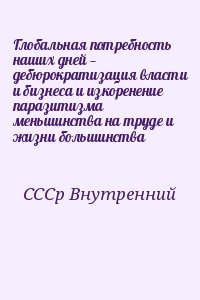 Глобальная потребность наших дней – дебюрократизация власти и бизнеса и изкоренение паразитизма меньшинства на труде и жизни большинства

СССр Внутренний